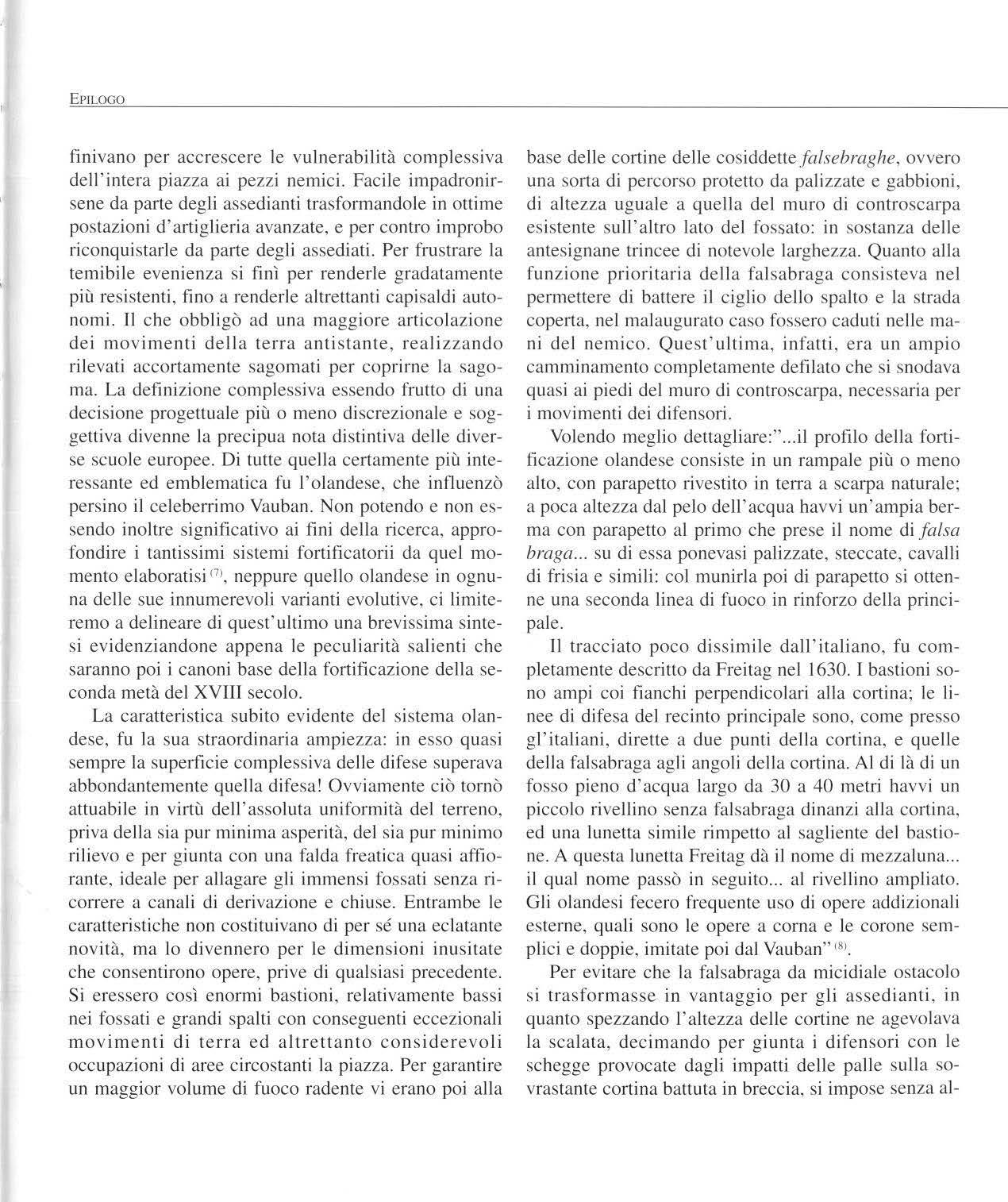 EPILOGO

finivano per accrescere le vulnerabilità complessiva dell'intera piazza ai pezzi nemici. Facile impadronirsene da parte degli assedianti trasformandole in ottime postazioni d'artiglieria avanzate, e per contro improbo riconquistarle da parte degli assediati. Per frustrare la temibile evenienza si finì per renderle gradatamente più resistenti, fino a renderle altrettanti capisaldi autonomi. Il che obbligò ad una maggiore articolazione dei movimenti della terra antistante, realizzando rilevati accortamente sagomati per coprirne la sagoma. La definizione complessiva essendo frutto di una decisione progettuale più o meno discrezionale e soggettiva divenne la precipua nota distintiva delle diverse scuole europee. Di tutte quella certamente più interessante ed emblematica fu l'olandese, che influenzò persino il celeberrimo Vauban. Non potendo e non essendo inoltre significativo ai fini della ricerca, approfondire i tantissimi sistemi fortificatorii da quel momento elaboratisi $^{(7)}$, neppure quello olandese in ognuna delle sue innumerevoli varianti evolutive, ci limiteremo a delineare di quest'ultimo una brevissima sintesi evidenziandone appena le peculiarità salienti che saranno poi i canoni base della fortificazione della seconda metà del XVIII secolo.

La caratteristica subito evidente del sistema olandese, fu la sua straordinaria ampiezza: in esso quasi sempre la superficie complessiva delle difese superava abbondantemente quella difesa! Ovviamente ciò tornò attuabile in virtù dell'assoluta uniformità del terreno, priva della sia pur minima asperità, del sia pur minimo rilievo e per giunta con una falda freatica quasi affiorante, ideale per allagare gli immensi fossati senza ricorrere a canali di derivazione e chiuse. Entrambe le caratteristiche non costituivano di per sé una eclatante novità, ma lo divennero per le dimensioni inusitate che consentirono opere, prive di qualsiasi precedente. Si eressero così enormi bastioni, relativamente bassi nei fossati e grandi spalti con conseguenti eccezionali movimenti di terra ed altrettanto considerevoli occupazioni di aree circostanti la piazza. Per garantire un maggior volume di fuoco radente vi erano poi alla base delle cortine delle cosiddette falsebraghe, ovvero una sorta di percorso protetto da palizzate e gabbioni, di altezza uguale a quella del muro di controscarpa esistente sull'altro lato del fossato: in sostanza delle antesignane trincee di notevole larghezza. Quanto alla funzione prioritaria della falsabraga consisteva nel permettere di battere il ciglio dello spalto e la strada coperta, nel malaugurato caso fossero caduti nelle mani del nemico. Quest'ultima, infatti, era un ampio camminamento completamente defilato che si snodava quasi ai piedi del muro di controscarpa, necessaria per i movimenti dei difensori.

Volendo meglio dettagliare:"...il profilo della fortificazione olandese consiste in un rampale più o meno alto, con parapetto rivestito in terra a scarpa naturale; a poca altezza dal pelo dell'acqua havvi un'ampia berma con parapetto al primo che prese il nome di falsa braga... su di essa ponevasi palizzate, steccate, cavalli di frisia e simili: col munirla poi di parapetto si ottenne una seconda linea di fuoco in rinforzo della principale.

Il tracciato poco dissimile dall'italiano, fu completamente descritto da Freitag nel 1630. I bastioni sono ampi coi fianchi perpendicolari alla cortina; le linee di difesa del recinto principale sono, come presso gl'italiani, dirette a due punti della cortina, e quelle della falsabraga agli angoli della cortina. Al di là di un fosso pieno d'acqua largo da 30 a 40 metri havvi un piccolo rivellino senza falsabraga dinanzi alla cortina, ed una lunetta simile rimpetto al sagliente del bastione. A questa lunetta Freitag dà il nome di mezzaluna... il qual nome passò in seguito... al rivellino ampliato. Gli olandesi fecero frequente uso di opere addizionali esterne, quali sono le opere a corna e le corone semplici e doppie, imitate poi dal Vauban" $^{(8)}$.

Per evitare che la falsabraga da micidiale ostacolo si trasformasse in vantaggio per gli assedianti, in quanto spezzando l'altezza delle cortine ne agevolava la scalata, decimando per giunta i difensori con le schegge provocate dagli impatti delle palle sulla sovrastante cortina battuta in breccia, si impose senza al-